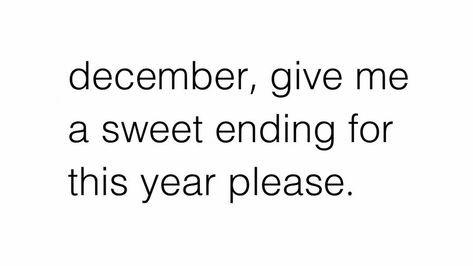 december, give me a sweet ending for this year please.